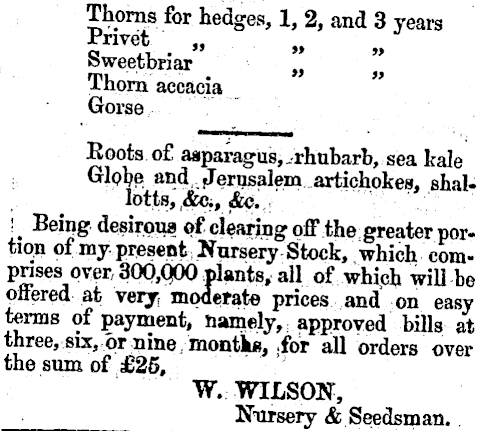 Thorns for hedges, 1, 2, and 3 years
Privet " " "
Sweetbriar " "
Thorn accacia
Gorse

Roots of asparagus, rhubarb, sea kale
Globe and Jerusalem artichokes, shallotts, &c., &c.

Being desirous of clearing off the greater portion of my present Nursery Stock, which comprises over 300,000 plants, all of which will be offered at very moderate prices and on easy terms of payment, namely, approved bills at three, six, or nine months, for all orders over the sum of £25,

W. WILSON,
Nursery & Seedsman.